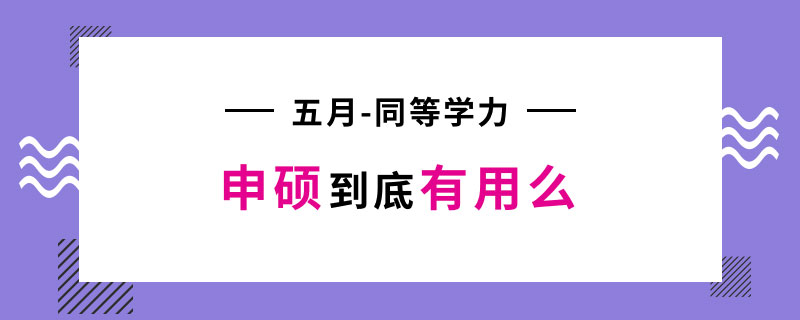 — 五月-同等学力 —

申硕到底有用么